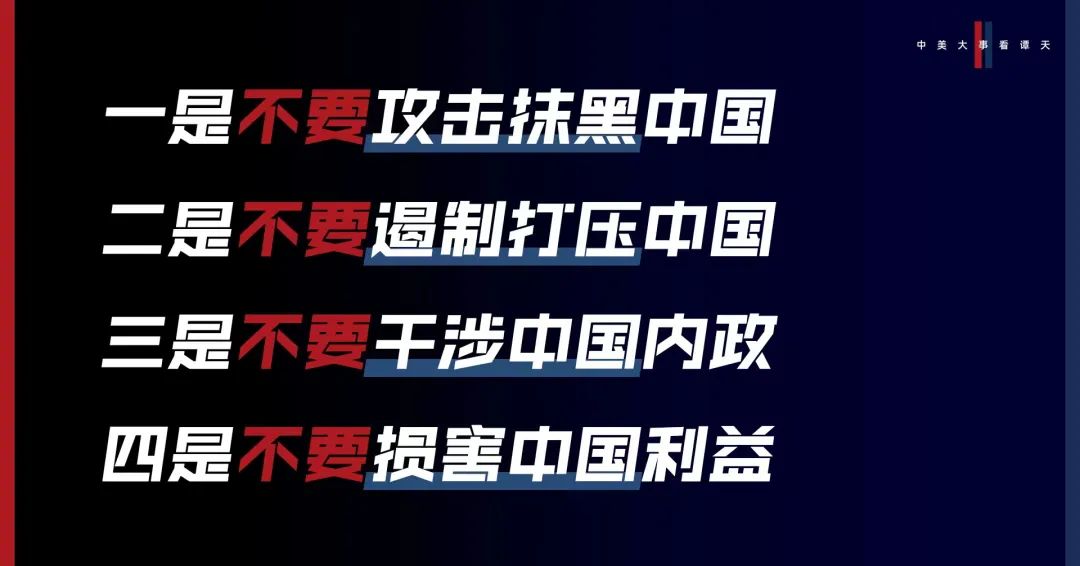 中美大事看谭天

一是不要攻击抹黑中国

二是不要遏制打压中国

三是不要干涉中国内政

四是不要损害中国利益